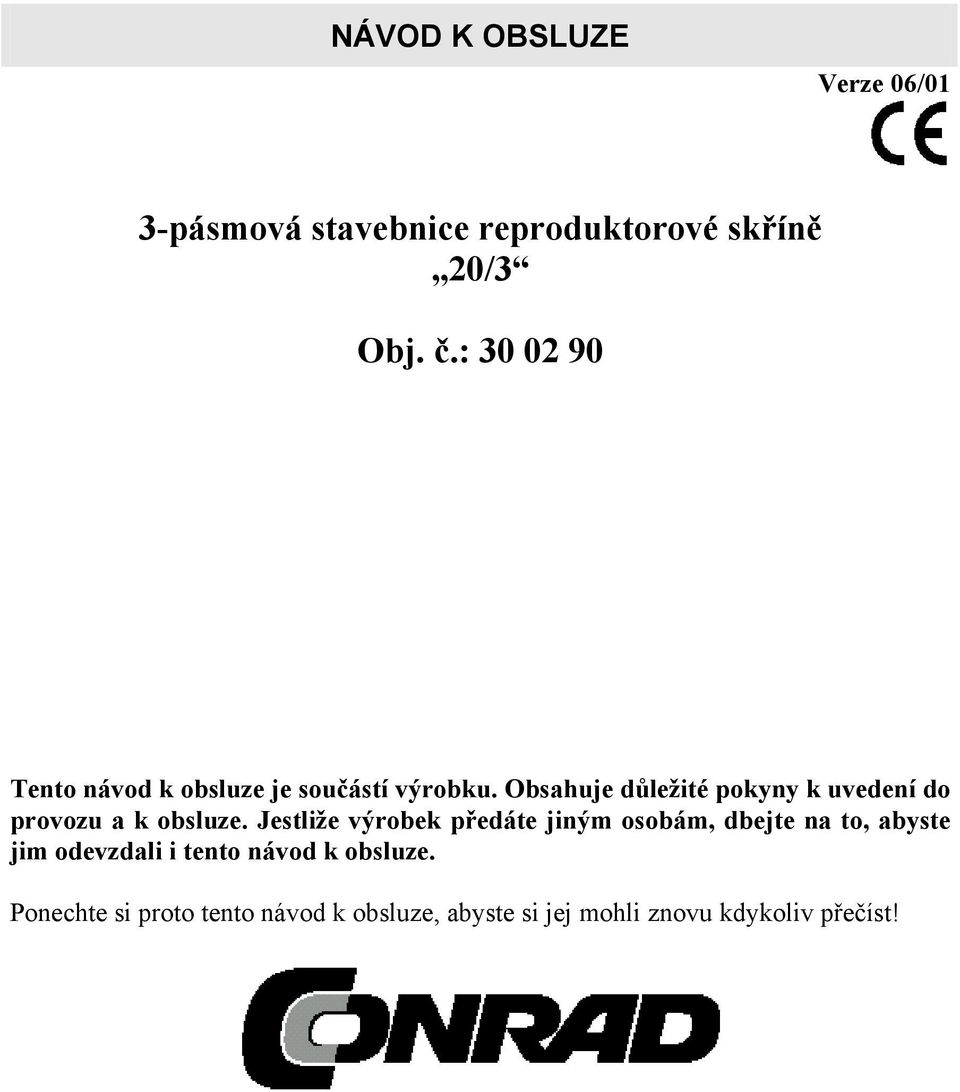 NÁVOD K OBSLUZE

Verze 06/01

CE

3-pásmová stavebnice reproduktorové skříně „20/3“

Obj. č.: 30 02 90

Tento návod k obsluze je součástí výrobku. Obsahuje důležité pokyny k uvedení do provozu a k obsluze. Jestliže výrobek předáte jiným osobám, dbejte na to, abyste jim odevzdali i tento návod k obsluze.

Ponechte si proto tento návod k obsluze, abyste si jej mohli znovu kdykoliv přečíst!

CONRAD